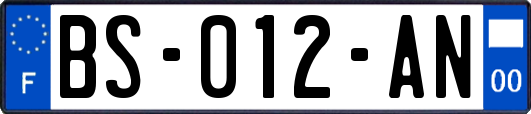 F
BS-012-AN
00